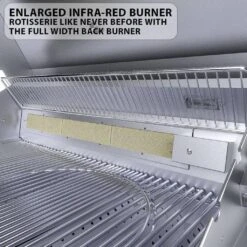 ENLARGED INFRA-RED BURNER
ROTISSERIE LIKE NEVER BEFORE WITH THE FULL WIDTH BACK BURNER